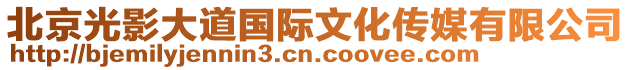 北京光影大道国际文化传媒有限公司
http://bjemilyjennin3.cn.coovee.com